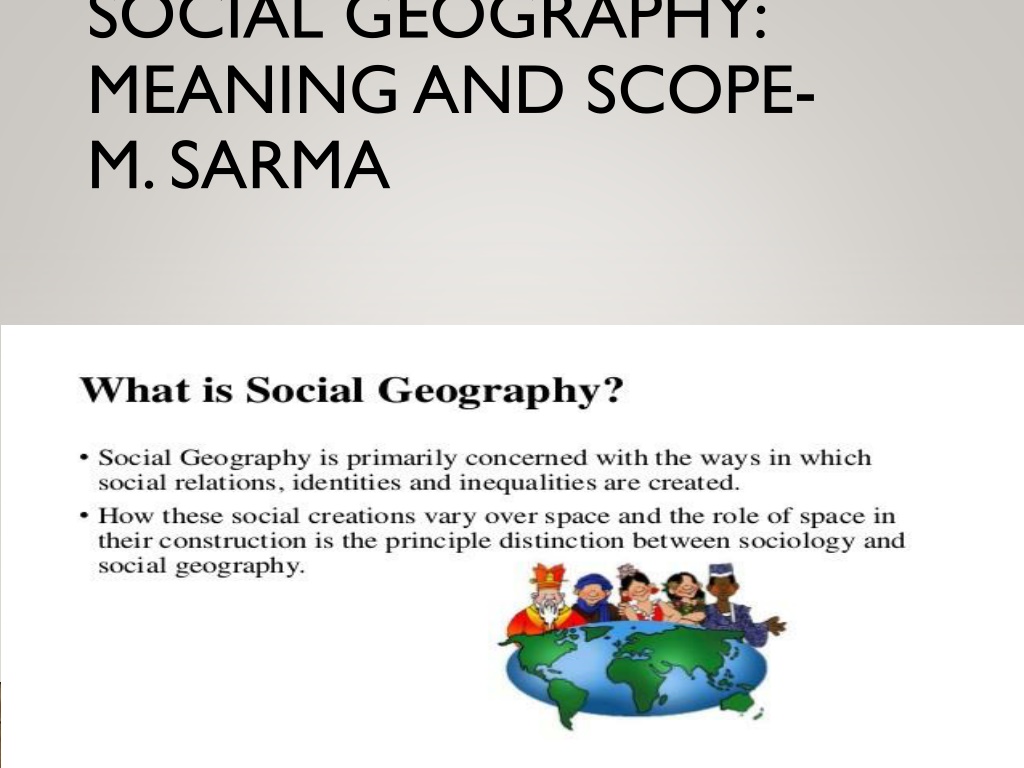 SOCIAL GEOGRAPHY: MEANING AND SCOPE- M. SARMA

What is Social Geography?

• Social Geography is primarily concerned with the ways in which social relations, identities and inequalities are created.
• How these social creations vary over space and the role of space in their construction is the principle distinction between sociology and social geography.